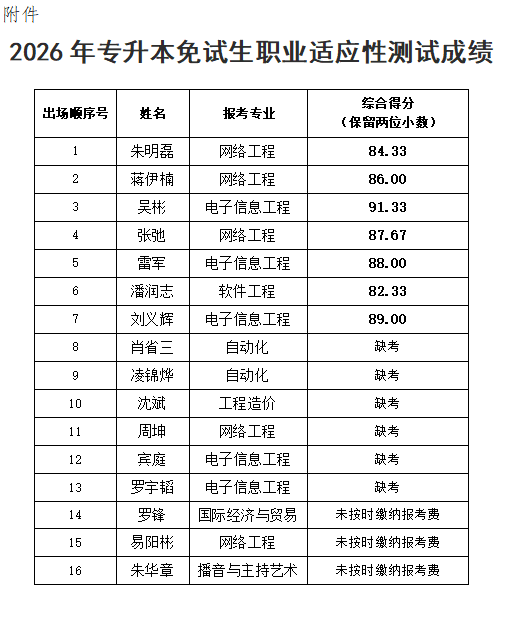 附件

2026 年专升本免试生职业适应性测试成绩

| 出场顺序号 | 姓名 | 报考专业 | 综合得分（保留两位小数） |
|---|---|---|---|
| 1 | 朱明磊 | 网络工程 | 84.33 |
| 2 | 蒋伊楠 | 网络工程 | 86.00 |
| 3 | 吴彬 | 电子信息工程 | 91.33 |
| 4 | 张弛 | 网络工程 | 87.67 |
| 5 | 雷军 | 电子信息工程 | 88.00 |
| 6 | 潘润志 | 软件工程 | 82.33 |
| 7 | 刘义辉 | 电子信息工程 | 89.00 |
| 8 | 肖省三 | 自动化 | 缺考 |
| 9 | 凌锦烨 | 自动化 | 缺考 |
| 10 | 沈斌 | 工程造价 | 缺考 |
| 11 | 周坤 | 网络工程 | 缺考 |
| 12 | 宾庭 | 电子信息工程 | 缺考 |
| 13 | 罗宇韬 | 电子信息工程 | 缺考 |
| 14 | 罗锋 | 国际经济与贸易 | 未按时缴纳报考费 |
| 15 | 易阳彬 | 网络工程 | 未按时缴纳报考费 |
| 16 | 朱华章 | 播音与主持艺术 | 未按时缴纳报考费 |